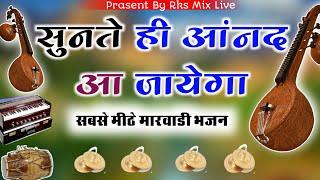 Prasent By Rks Mix Live

सुनते ही आंनद आ जायेगा

सबसे मीठे मारवाडी भजन